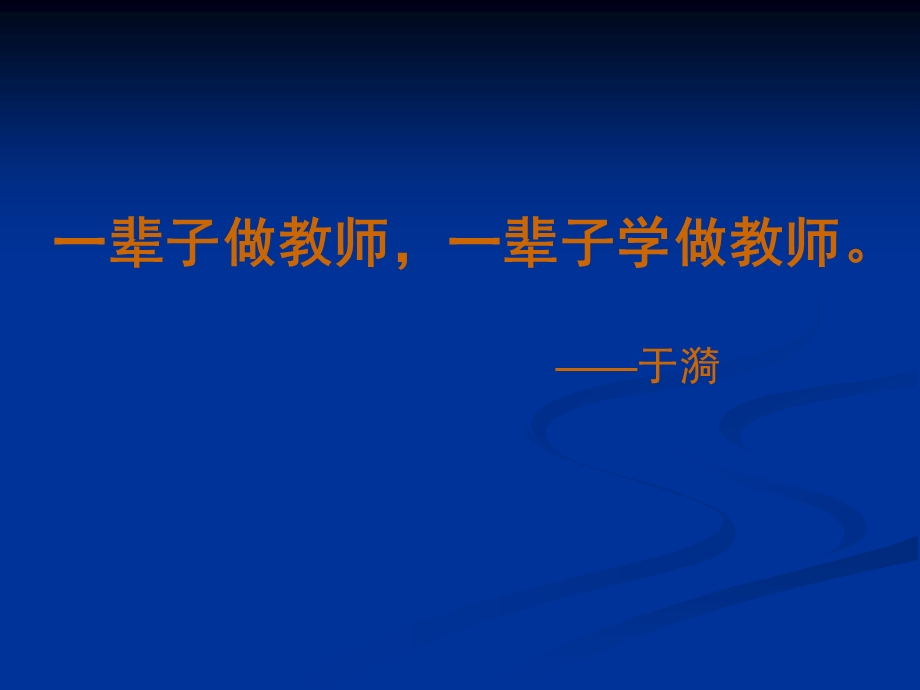 一辈子做教师，一辈子学做教师。

——于漪